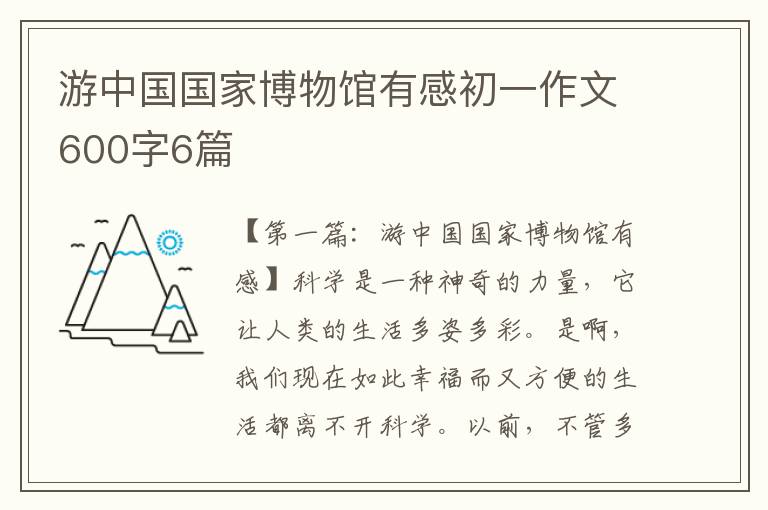 游中国国家博物馆有感初一作文600字6篇

【第一篇：游中国国家博物馆有感】科学是一种神奇的力量，它让人类的生活多姿多彩。是啊，我们现在如此幸福而又方便的生活都离不开科学。以前，不管多